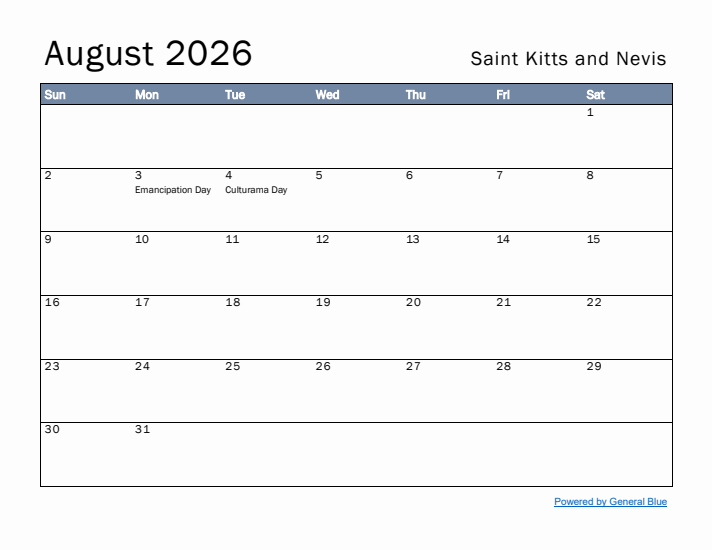 August 2026

Saint Kitts and Nevis

| Sun | Mon | Tue | Wed | Thu | Fri | Sat |
|---|---|---|---|---|---|---|
| | | | | | | 1 |
| 2 | 3 Emancipation Day | 4 Culturama Day | 5 | 6 | 7 | 8 |
| 9 | 10 | 11 | 12 | 13 | 14 | 15 |
| 16 | 17 | 18 | 19 | 20 | 21 | 22 |
| 23 | 24 | 25 | 26 | 27 | 28 | 29 |
| 30 | 31 | | | | | |

Powered by General Blue